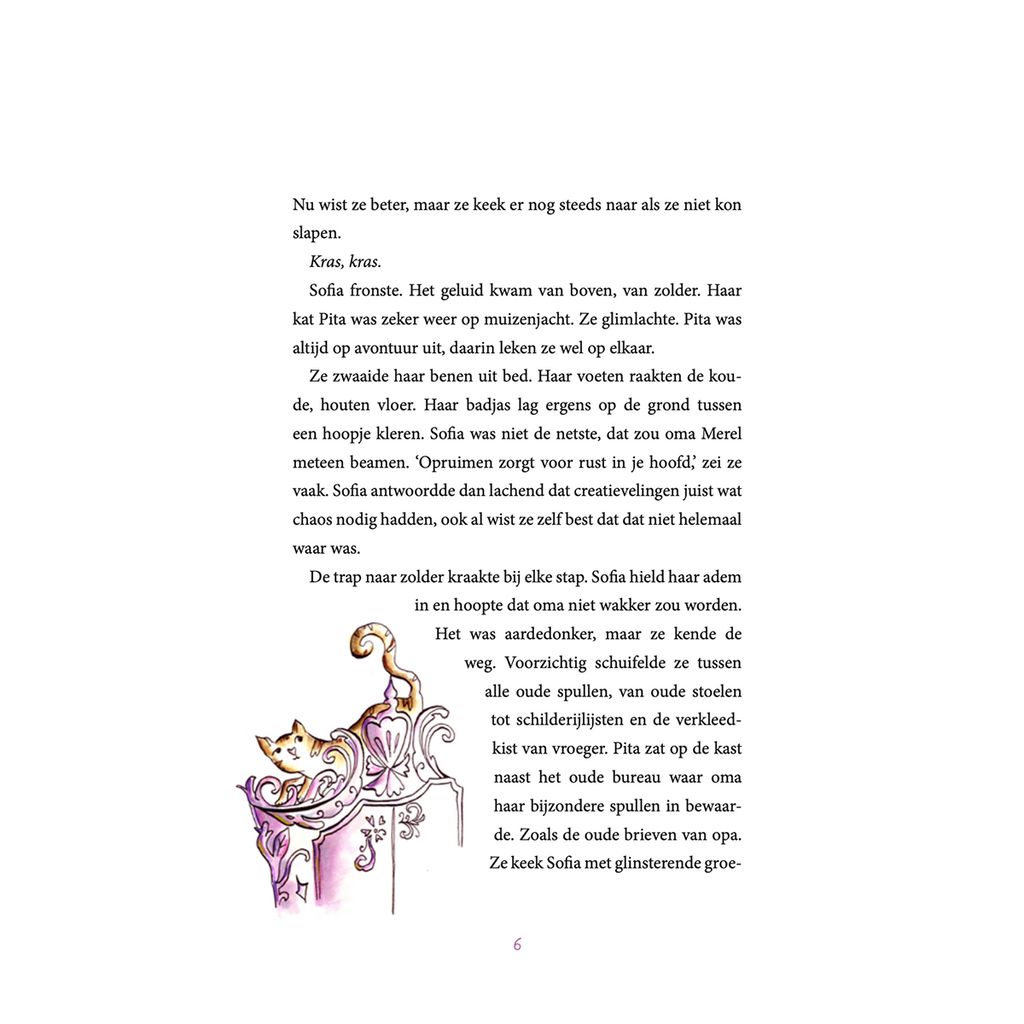 Nu wist ze beter, maar ze keek er nog steeds naar als ze niet kon slapen.

Kras, kras.

Sofia fronste. Het geluid kwam van boven, van zolder. Haar kat Pita was zeker weer op muizenjacht. Ze glimlachte. Pita was altijd op avontuur uit, daarin leken ze wel op elkaar.

Ze zwaaide haar benen uit bed. Haar voeten raakten de koude, houten vloer. Haar badjas lag ergens op de grond tussen een hoopje kleren. Sofia was niet de netste, dat zou oma Merel meteen beamen. 'Opruimen zorgt voor rust in je hoofd,' zei ze vaak. Sofia antwoordde dan lachend dat creatievelingen juist wat chaos nodig hadden, ook al wist ze zelf best dat dat niet helemaal waar was.

De trap naar zolder kraakte bij elke stap. Sofia hield haar adem in en hoopte dat oma niet wakker zou worden. Het was aardedonker, maar ze kende de weg. Voorzichtig schuifelde ze tussen alle oude spullen, van oude stoelen tot schilderijlijsten en de verkleedkist van vroeger. Pita zat op de kast naast het oude bureau waar oma haar bijzondere spullen in bewaarde. Zoals de oude brieven van opa. Ze keek Sofia met glinsterende groe-

6